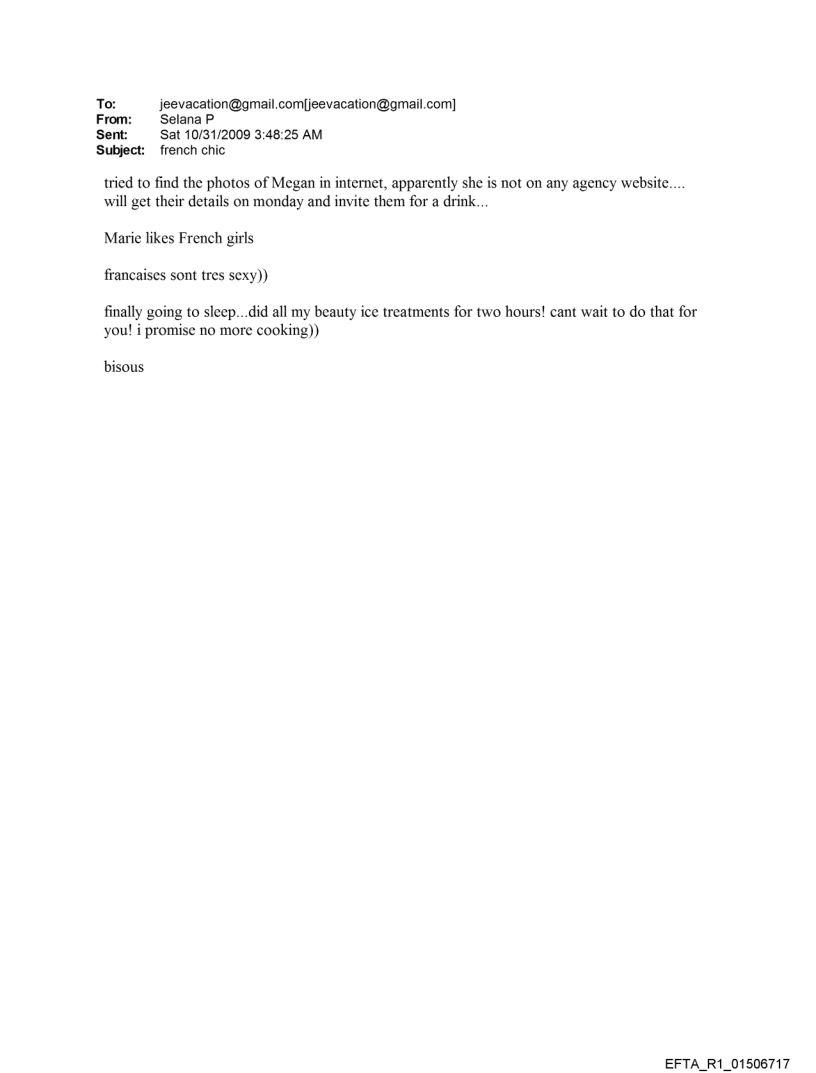 To: jeevacation@gmail.com[jeevacation@gmail.com]
From: Selana P
Sent: Sat 10/31/2009 3:48:25 AM
Subject: french chic

tried to find the photos of Megan in internet, apparently she is not on any agency website.... will get their details on monday and invite them for a drink...

Marie likes French girls

francaises sont tres sexy))

finally going to sleep...did all my beauty ice treatments for two hours! cant wait to do that for you! i promise no more cooking))

bisous

EFTA_R1_01506717